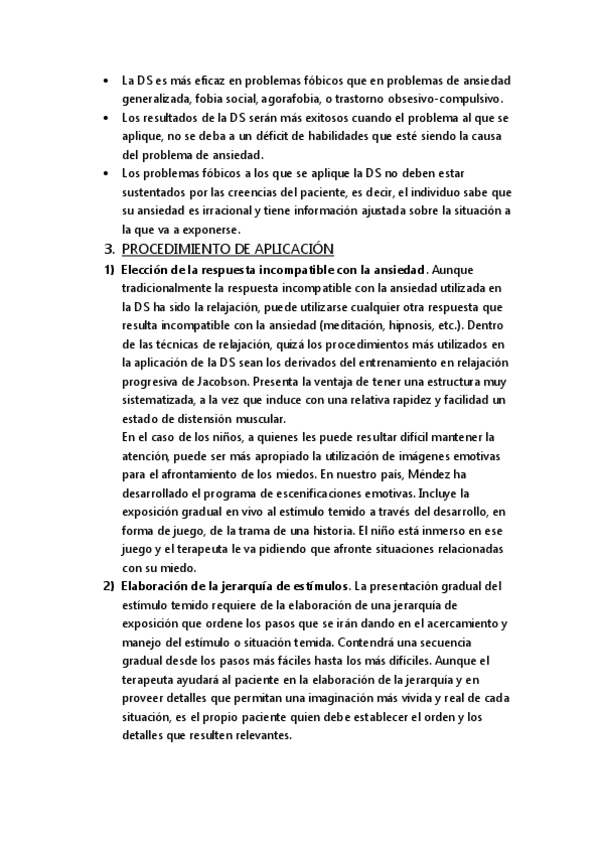 • La DS es más eficaz en problemas fóbicos que en problemas de ansiedad generalizada, fobia social, agorafobia, o trastorno obsesivo-compulsivo.
• Los resultados de la DS serán más exitosos cuando el problema al que se aplique, no se deba a un déficit de habilidades que esté siendo la causa del problema de ansiedad.
• Los problemas fóbicos a los que se aplique la DS no deben estar sustentados por las creencias del paciente, es decir, el individuo sabe que su ansiedad es irracional y tiene información ajustada sobre la situación a la que va a exponerse.

3. PROCEDIMIENTO DE APLICACIÓN

1) Elección de la respuesta incompatible con la ansiedad. Aunque tradicionalmente la respuesta incompatible con la ansiedad utilizada en la DS ha sido la relajación, puede utilizarse cualquier otra respuesta que resulta incompatible con la ansiedad (meditación, hipnosis, etc.). Dentro de las técnicas de relajación, quizá los procedimientos más utilizados en la aplicación de la DS sean los derivados del entrenamiento en relajación progresiva de Jacobson. Presenta la ventaja de tener una estructura muy sistematizada, a la vez que induce con una relativa rapidez y facilidad un estado de distensión muscular.
En el caso de los niños, a quienes les puede resultar difícil mantener la atención, puede ser más apropiado la utilización de imágenes emotivas para el afrontamiento de los miedos. En nuestro país, Méndez ha desarrollado el programa de escenificaciones emotivas. Incluye la exposición gradual en vivo al estímulo temido a través del desarrollo, en forma de juego, de la trama de una historia. El niño está inmerso en ese juego y el terapeuta le va pidiendo que afronte situaciones relacionadas con su miedo.

2) Elaboración de la jerarquía de estímulos. La presentación gradual del estímulo temido requiere de la elaboración de una jerarquía de exposición que ordene los pasos que se irán dando en el acercamiento y manejo del estímulo o situación temida. Contendrá una secuencia gradual desde los pasos más fáciles hasta los más difíciles. Aunque el terapeuta ayudará al paciente en la elaboración de la jerarquía y en proveer detalles que permitan una imaginación más vívida y real de cada situación, es el propio paciente quien debe establecer el orden y los detalles que resulten relevantes.